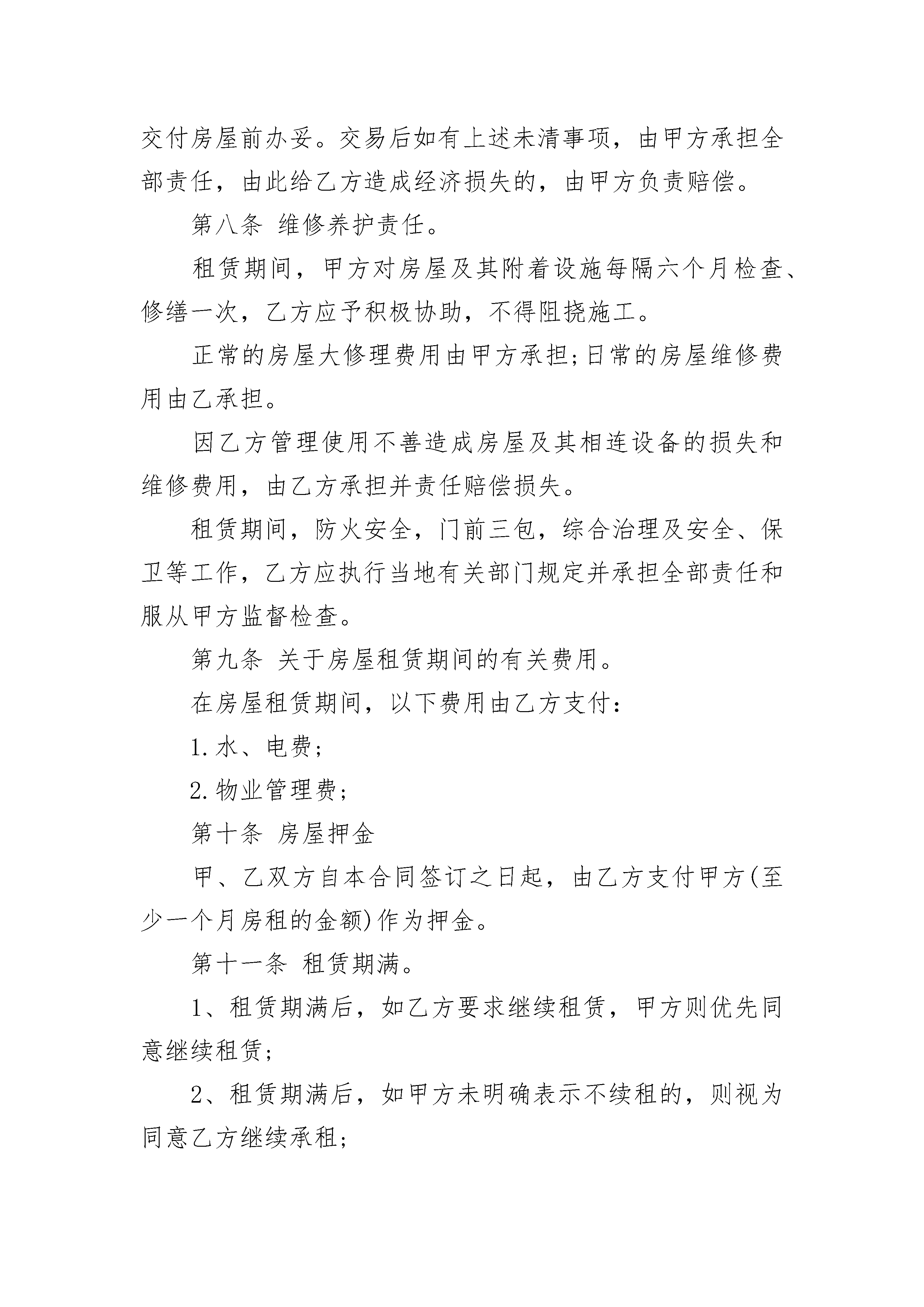 交付房屋前办妥。交易后如有上述未清事项，由甲方承担全部责任，由此给乙方造成经济损失的，由甲方负责赔偿。

第八条 维修养护责任。

租赁期间，甲方对房屋及其附着设施每隔六个月检查、修缮一次，乙方应予积极协助，不得阻挠施工。

正常的房屋大修理费用由甲方承担;日常的房屋维修费用由乙承担。

因乙方管理使用不善造成房屋及其相连设备的损失和维修费用，由乙方承担并责任赔偿损失。

租赁期间，防火安全，门前三包，综合治理及安全、保卫等工作，乙方应执行当地有关部门规定并承担全部责任和服从甲方监督检查。

第九条 关于房屋租赁期间的有关费用。

在房屋租赁期间，以下费用由乙方支付：

1.水、电费；

2.物业管理费；

第十条 房屋押金

甲、乙双方自本合同签订之日起，由乙方支付甲方(至少一个月房租的金额)作为押金。

第十一条 租赁期满。

1、租赁期满后，如乙方要求继续租赁，甲方则优先同意继续租赁；

2、租赁期满后，如甲方未明确表示不续租的，则视为同意乙方继续承租；